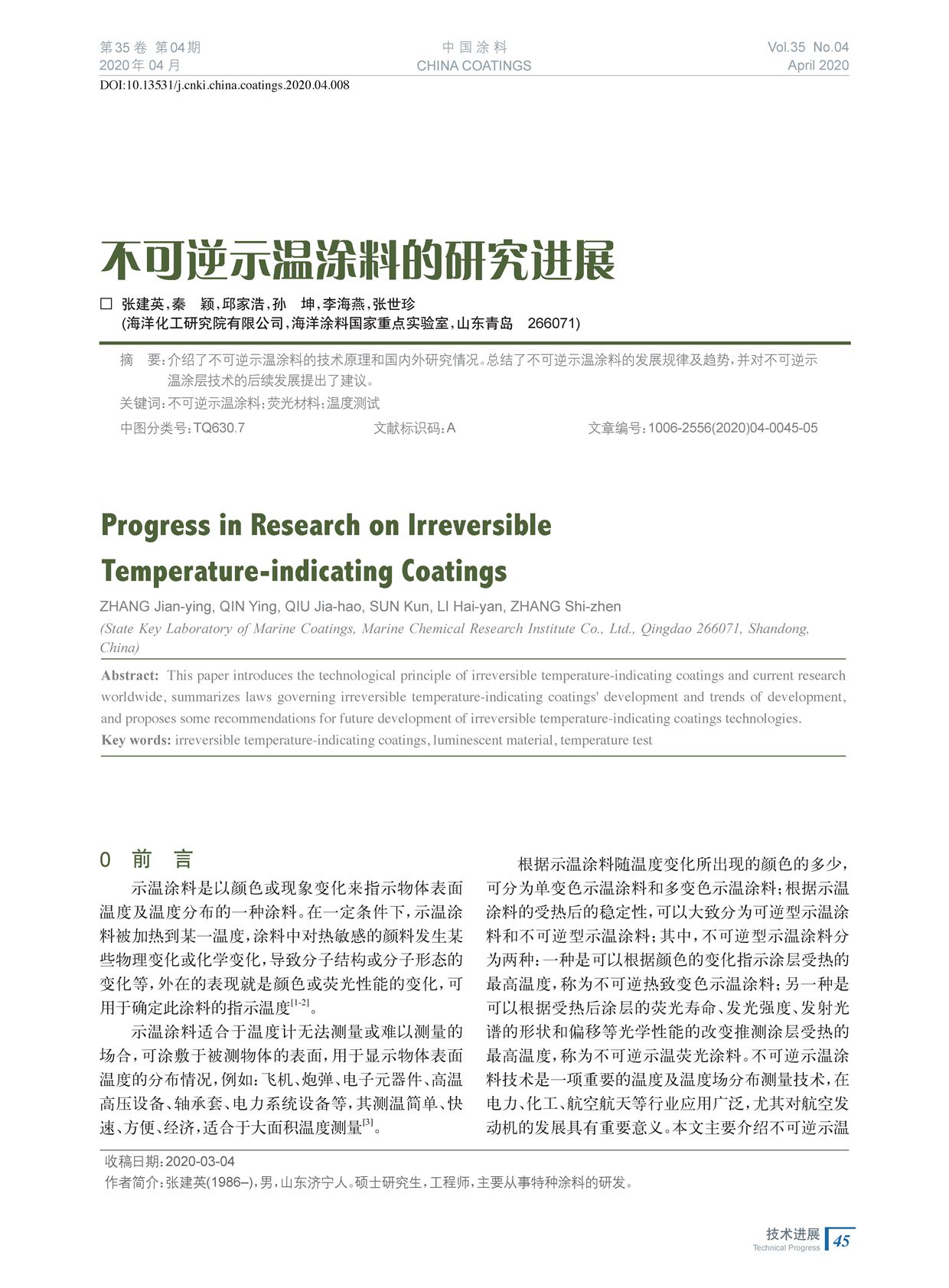 第35卷 第04期
2020年04月

中国涂料
CHINA COATINGS

Vol.35 No.04
April 2020

DOI:10.13531/j.cnki.china.coatings.2020.04.008

不可逆示温涂料的研究进展

□ 张建英,秦 颖,邱家浩,孙 坤,李海燕,张世珍
(海洋化工研究院有限公司,海洋涂料国家重点实验室,山东青岛 266071)

摘 要:介绍了不可逆示温涂料的技术原理和国内外研究情况。总结了不可逆示温涂料的发展规律及趋势,并对不可逆示温涂层技术的后续发展提出了建议。

关键词:不可逆示温涂料;荧光材料;温度测试

中图分类号:TQ630.7　　文献标识码:A　　文章编号:1006-2556(2020)04-0045-05

Progress in Research on Irreversible Temperature-indicating Coatings

ZHANG Jian-ying, QIN Ying, QIU Jia-hao, SUN Kun, LI Hai-yan, ZHANG Shi-zhen

(State Key Laboratory of Marine Coatings, Marine Chemical Research Institute Co., Ltd., Qingdao 266071, Shandong, China)

Abstract: This paper introduces the technological principle of irreversible temperature-indicating coatings and current research worldwide, summarizes laws governing irreversible temperature-indicating coatings' development and trends of development, and proposes some recommendations for future development of irreversible temperature-indicating coatings technologies.

Key words: irreversible temperature-indicating coatings, luminescent material, temperature test

0 前 言

示温涂料是以颜色或现象变化来指示物体表面温度及温度分布的一种涂料。在一定条件下,示温涂料被加热到某一温度,涂料中对热敏感的颜料发生某些物理变化或化学变化,导致分子结构或分子形态的变化等,外在的表现就是颜色或荧光性能的变化,可用于确定此涂料的指示温度$^{[1-2]}$。

示温涂料适合于温度计无法测量或难以测量的场合,可涂敷于被测物体的表面,用于显示物体表面温度的分布情况,例如:飞机、炮弹、电子元器件、高温高压设备、轴承套、电力系统设备等,其测温简单、快速、方便、经济,适合于大面积温度测量$^{[3]}$。

根据示温涂料随温度变化所出现的颜色的多少,可分为单变色示温涂料和多变色示温涂料;根据示温涂料的受热后的稳定性,可以大致分为可逆型示温涂料和不可逆型示温涂料;其中,不可逆型示温涂料分为两种:一种是可以根据颜色的变化指示涂层受热的最高温度,称为不可逆热致变色示温涂料;另一种是可以根据受热后涂层的荧光寿命、发光强度、发射光谱的形状和偏移等光学性能的改变推测涂层受热的最高温度,称为不可逆示温荧光涂料。不可逆示温涂料技术是一项重要的温度及温度场分布测量技术,在电力、化工、航空航天等行业应用广泛,尤其对航空发动机的发展具有重要意义。本文主要介绍不可逆示温

收稿日期:2020-03-04
作者简介:张建英(1986–),男,山东济宁人。硕士研究生,工程师,主要从事特种涂料的研发。

技术进展
Technical Progress
45